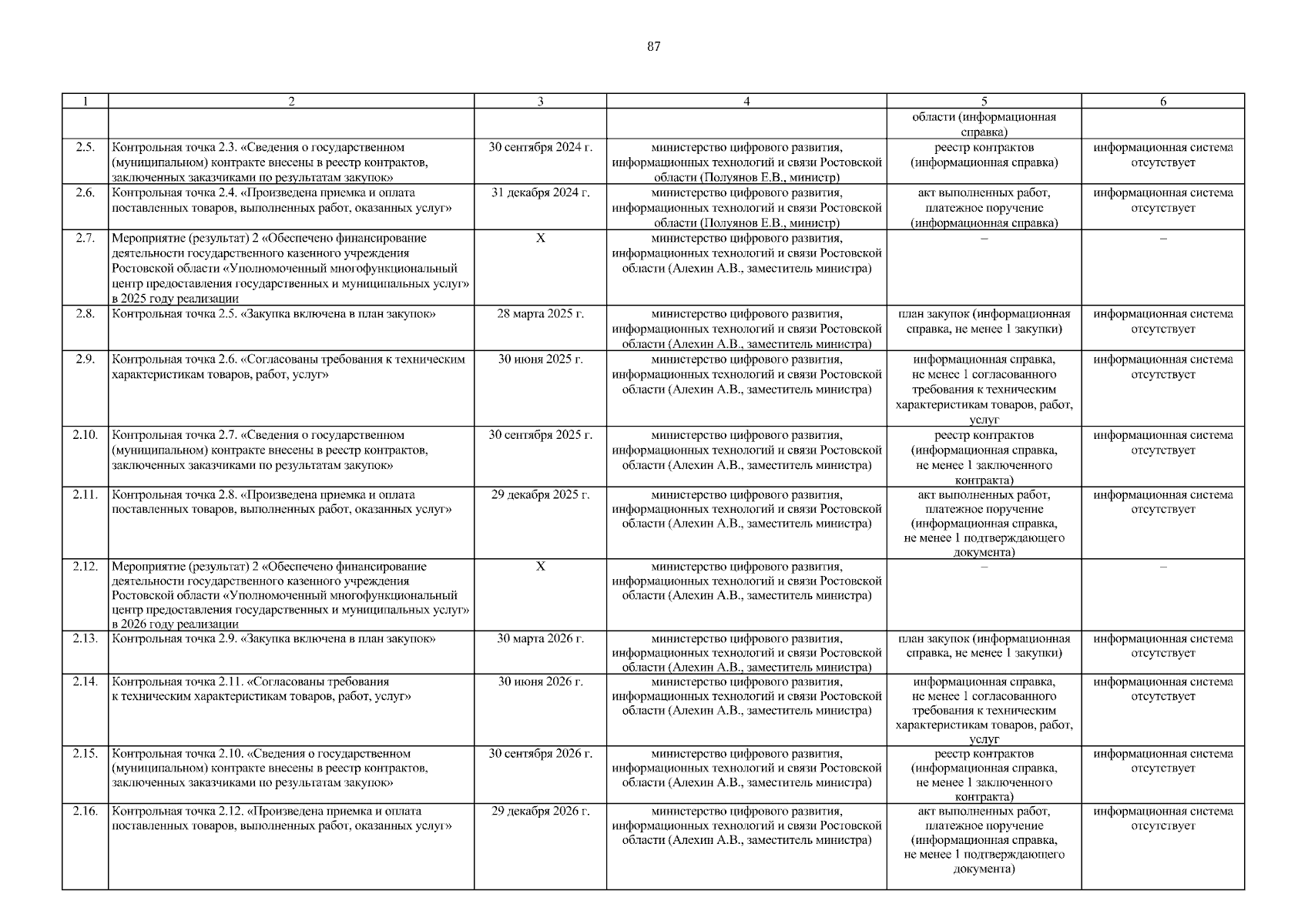 87

| 1 | 2 | 3 | 4 | 5 | 6 |
|---|---|---|---|---|---|
| | | | | области (информационная справка) | |
| 2.5. | Контрольная точка 2.3. «Сведения о государственном (муниципальном) контракте внесены в реестр контрактов, заключенных заказчиками по результатам закупок» | 30 сентября 2024 г. | министерство цифрового развития, информационных технологий и связи Ростовской области (Полуянов Е.В., министр) | реестр контрактов (информационная справка) | информационная система отсутствует |
| 2.6. | Контрольная точка 2.4. «Произведена приемка и оплата поставленных товаров, выполненных работ, оказанных услуг» | 31 декабря 2024 г. | министерство цифрового развития, информационных технологий и связи Ростовской области (Полуянов Е.В., министр) | акт выполненных работ, платежное поручение (информационная справка) | информационная система отсутствует |
| 2.7. | Мероприятие (результат) 2 «Обеспечено финансирование деятельности государственного казенного учреждения Ростовской области «Уполномоченный многофункциональный центр предоставления государственных и муниципальных услуг» в 2025 году реализации | Х | министерство цифрового развития, информационных технологий и связи Ростовской области (Алехин А.В., заместитель министра) | – | – |
| 2.8. | Контрольная точка 2.5. «Закупка включена в план закупок» | 28 марта 2025 г. | министерство цифрового развития, информационных технологий и связи Ростовской области (Алехин А.В., заместитель министра) | план закупок (информационная справка, не менее 1 закупки) | информационная система отсутствует |
| 2.9. | Контрольная точка 2.6. «Согласованы требования к техническим характеристикам товаров, работ, услуг» | 30 июня 2025 г. | министерство цифрового развития, информационных технологий и связи Ростовской области (Алехин А.В., заместитель министра) | информационная справка, не менее 1 согласованного требования к техническим характеристикам товаров, работ, услуг | информационная система отсутствует |
| 2.10. | Контрольная точка 2.7. «Сведения о государственном (муниципальном) контракте внесены в реестр контрактов, заключенных заказчиками по результатам закупок» | 30 сентября 2025 г. | министерство цифрового развития, информационных технологий и связи Ростовской области (Алехин А.В., заместитель министра) | реестр контрактов (информационная справка, не менее 1 заключенного контракта) | информационная система отсутствует |
| 2.11. | Контрольная точка 2.8. «Произведена приемка и оплата поставленных товаров, выполненных работ, оказанных услуг» | 29 декабря 2025 г. | министерство цифрового развития, информационных технологий и связи Ростовской области (Алехин А.В., заместитель министра) | акт выполненных работ, платежное поручение (информационная справка, не менее 1 подтверждающего документа) | информационная система отсутствует |
| 2.12. | Мероприятие (результат) 2 «Обеспечено финансирование деятельности государственного казенного учреждения Ростовской области «Уполномоченный многофункциональный центр предоставления государственных и муниципальных услуг» в 2026 году реализации | Х | министерство цифрового развития, информационных технологий и связи Ростовской области (Алехин А.В., заместитель министра) | – | – |
| 2.13. | Контрольная точка 2.9. «Закупка включена в план закупок» | 30 марта 2026 г. | министерство цифрового развития, информационных технологий и связи Ростовской области (Алехин А.В., заместитель министра) | план закупок (информационная справка, не менее 1 закупки) | информационная система отсутствует |
| 2.14. | Контрольная точка 2.11. «Согласованы требования к техническим характеристикам товаров, работ, услуг» | 30 июня 2026 г. | министерство цифрового развития, информационных технологий и связи Ростовской области (Алехин А.В., заместитель министра) | информационная справка, не менее 1 согласованного требования к техническим характеристикам товаров, работ, услуг | информационная система отсутствует |
| 2.15. | Контрольная точка 2.10. «Сведения о государственном (муниципальном) контракте внесены в реестр контрактов, заключенных заказчиками по результатам закупок» | 30 сентября 2026 г. | министерство цифрового развития, информационных технологий и связи Ростовской области (Алехин А.В., заместитель министра) | реестр контрактов (информационная справка, не менее 1 заключенного контракта) | информационная система отсутствует |
| 2.16. | Контрольная точка 2.12. «Произведена приемка и оплата поставленных товаров, выполненных работ, оказанных услуг» | 29 декабря 2026 г. | министерство цифрового развития, информационных технологий и связи Ростовской области (Алехин А.В., заместитель министра) | акт выполненных работ, платежное поручение (информационная справка, не менее 1 подтверждающего документа) | информационная система отсутствует |